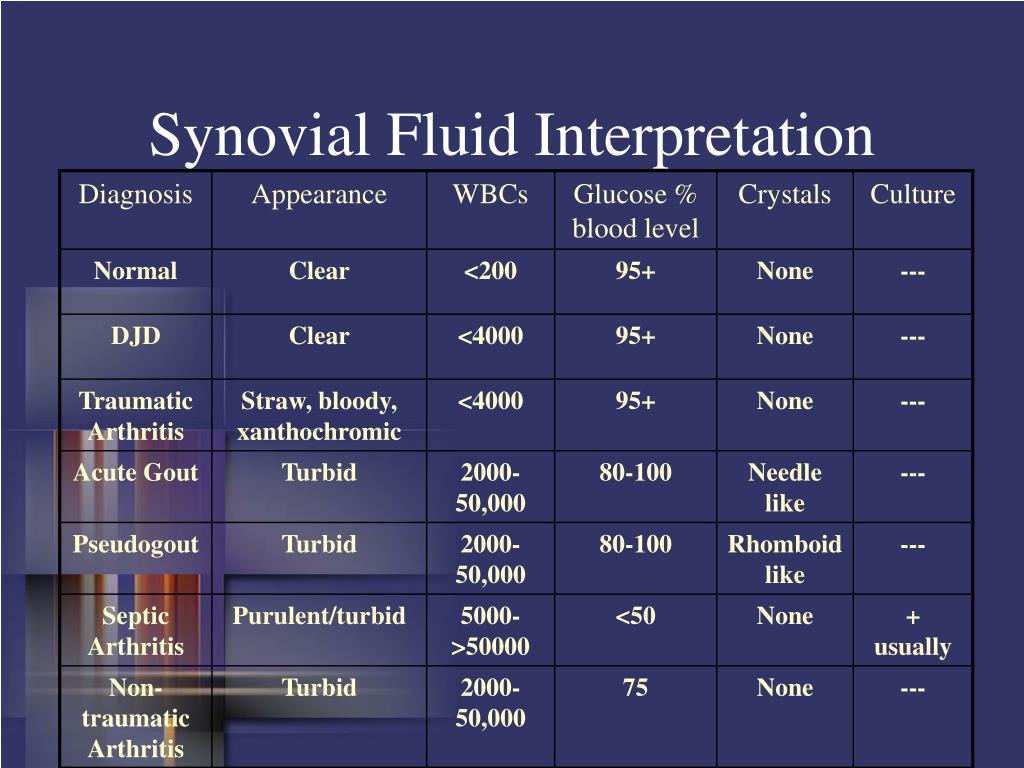 Synovial Fluid Interpretation

| Diagnosis | Appearance | WBCs | Glucose % blood level | Crystals | Culture |
|---|---|---|---|---|---|
| Normal | Clear | <200 | 95+ | None | --- |
| DJD | Clear | <4000 | 95+ | None | --- |
| Traumatic Arthritis | Straw, bloody, xanthochromic | <4000 | 95+ | None | --- |
| Acute Gout | Turbid | 2000-50,000 | 80-100 | Needle like | --- |
| Pseudogout | Turbid | 2000-50,000 | 80-100 | Rhomboid like | --- |
| Septic Arthritis | Purulent/turbid | 5000->50000 | <50 | None | + usually |
| Non-traumatic Arthritis | Turbid | 2000-50,000 | 75 | None | --- |